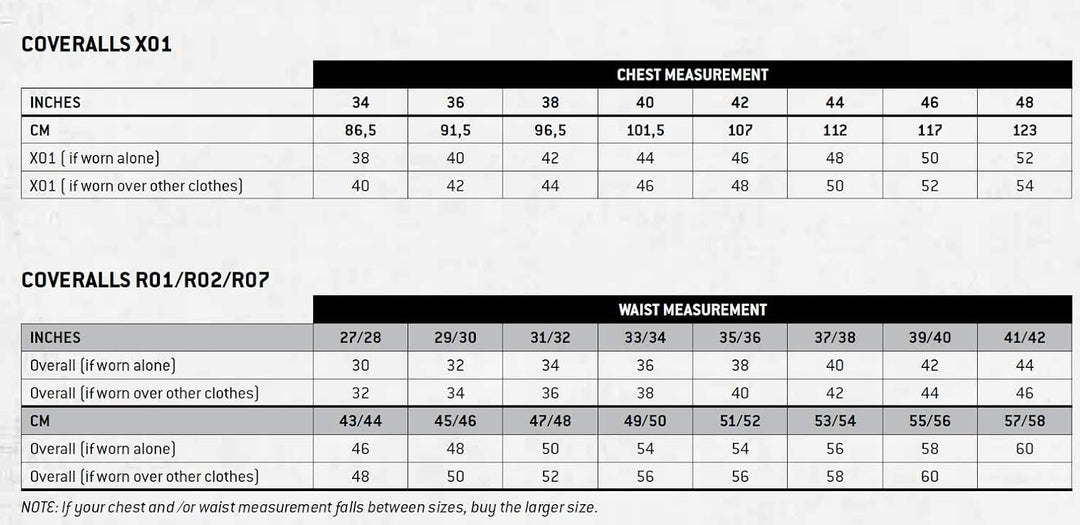 COVERALLS X01

| | CHEST MEASUREMENT | | | | | | | |
|---|---|---|---|---|---|---|---|---|
| INCHES | 34 | 36 | 38 | 40 | 42 | 44 | 46 | 48 |
| CM | 86,5 | 91,5 | 96,5 | 101,5 | 107 | 112 | 117 | 123 |
| X01 ( if worn alone) | 38 | 40 | 42 | 44 | 46 | 48 | 50 | 52 |
| X01 ( if worn over other clothes) | 40 | 42 | 44 | 46 | 48 | 50 | 52 | 54 |

COVERALLS R01/R02/R07

| | WAIST MEASUREMENT | | | | | | | |
|---|---|---|---|---|---|---|---|---|
| INCHES | 27/28 | 29/30 | 31/32 | 33/34 | 35/36 | 37/38 | 39/40 | 41/42 |
| Overall (if worn alone) | 30 | 32 | 34 | 36 | 38 | 40 | 42 | 44 |
| Overall (if worn over other clothes) | 32 | 34 | 36 | 38 | 40 | 42 | 44 | 46 |
| CM | 43/44 | 45/46 | 47/48 | 49/50 | 51/52 | 53/54 | 55/56 | 57/58 |
| Overall (if worn alone) | 46 | 48 | 50 | 54 | 54 | 56 | 58 | 60 |
| Overall (if worn over other clothes) | 48 | 50 | 52 | 56 | 56 | 58 | 60 | |

NOTE: If your chest and /or waist measurement falls between sizes, buy the larger size.